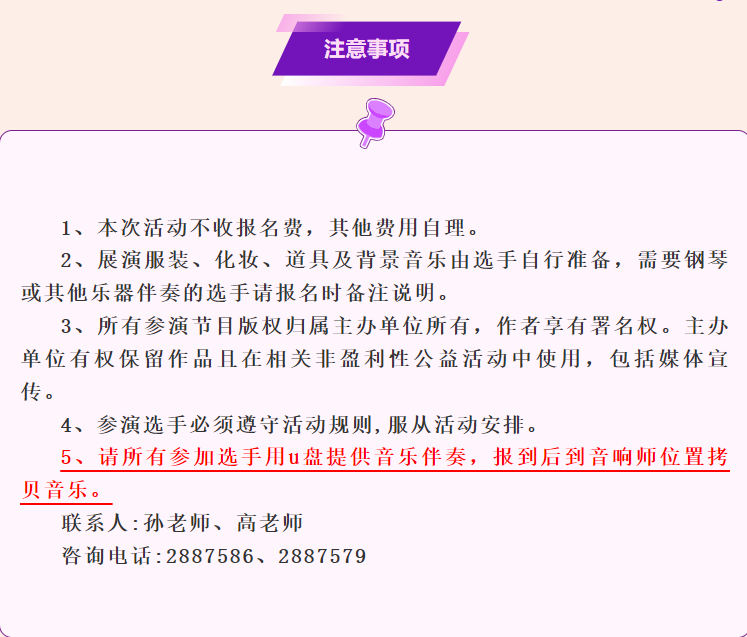 注意事项

1、本次活动不收报名费，其他费用自理。

2、展演服装、化妆、道具及背景音乐由选手自行准备，需要钢琴或其他乐器伴奏的选手请报名时备注说明。

3、所有参演节目版权归属主办单位所有，作者享有署名权。主办单位有权保留作品且在相关非盈利性公益活动中使用，包括媒体宣传。

4、参演选手必须遵守活动规则,服从活动安排。

5、请所有参加选手用u盘提供音乐伴奏，报到后到音响师位置拷贝音乐。

联系人:孙老师、高老师

咨询电话:2887586、2887579